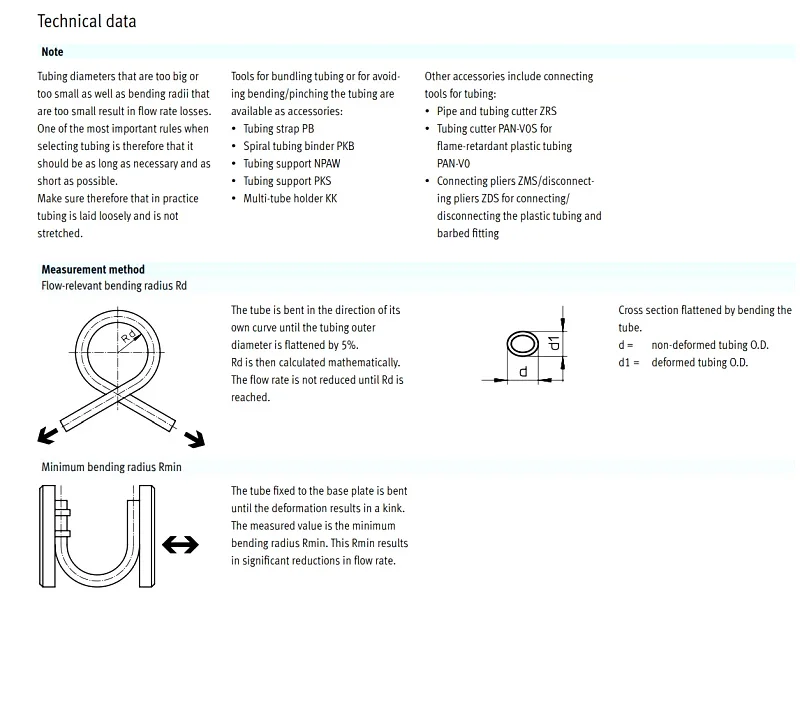 Technical data

Note

Tubing diameters that are too big or too small as well as bending radii that are too small result in flow rate losses. One of the most important rules when selecting tubing is therefore that it should be as long as necessary and as short as possible.
Make sure therefore that in practice tubing is laid loosely and is not stretched.

Tools for bundling tubing or for avoiding bending/pinching the tubing are available as accessories:
• Tubing strap PB
• Spiral tubing binder PKB
• Tubing support NPAW
• Tubing support PKS
• Multi-tube holder KK

Other accessories include connecting tools for tubing:
• Pipe and tubing cutter ZRS
• Tubing cutter PAN-V0S for flame-retardant plastic tubing PAN-V0
• Connecting pliers ZMS/disconnecting pliers ZDS for connecting/disconnecting the plastic tubing and barbed fitting

Measurement method
Flow-relevant bending radius Rd

Rd

The tube is bent in the direction of its own curve until the tubing outer diameter is flattened by 5%.
Rd is then calculated mathematically.
The flow rate is not reduced until Rd is reached.

d1
d

Cross section flattened by bending the tube.
d = non-deformed tubing O.D.
d1 = deformed tubing O.D.

Minimum bending radius Rmin

The tube fixed to the base plate is bent until the deformation results in a kink.
The measured value is the minimum bending radius Rmin. This Rmin results in significant reductions in flow rate.